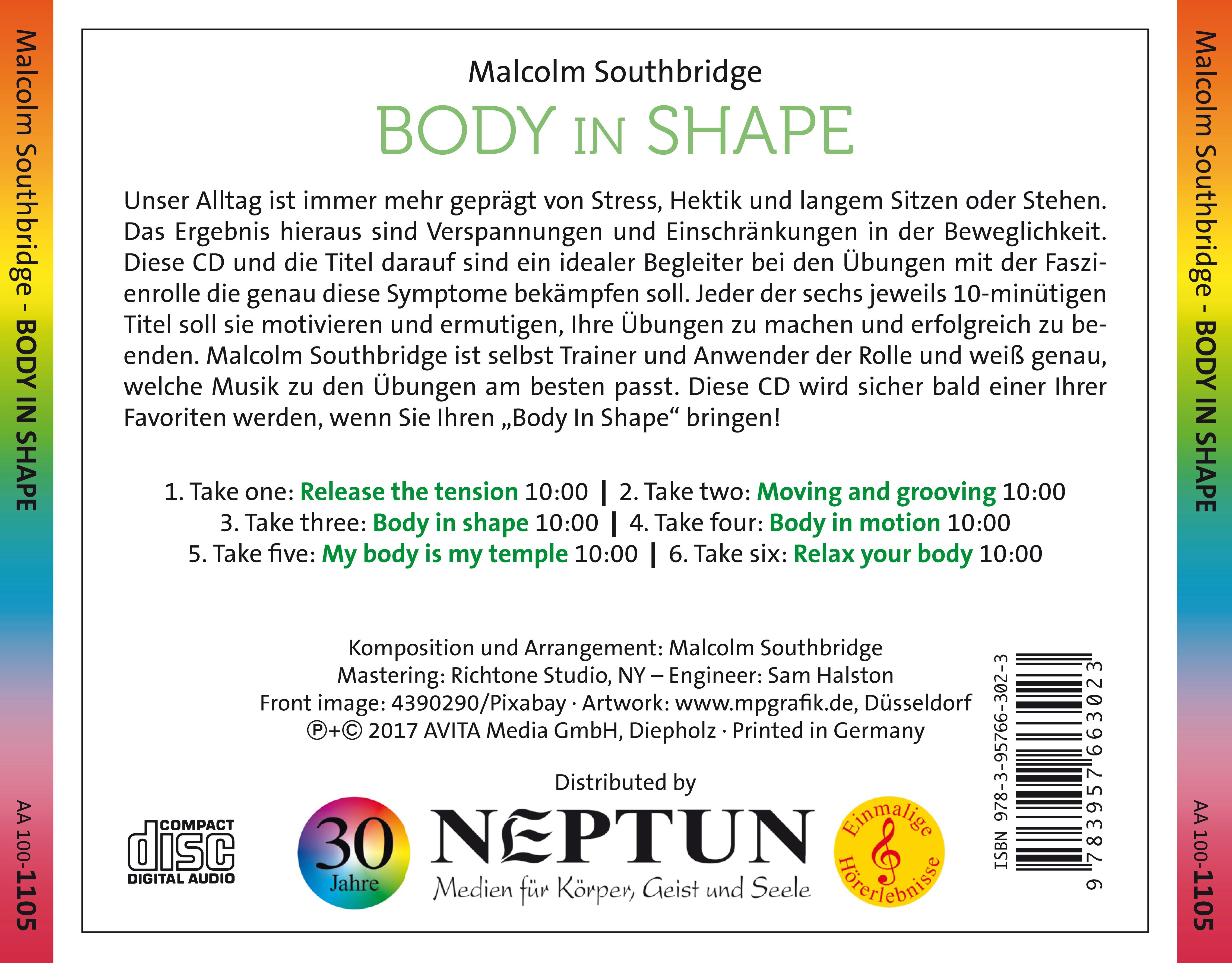 Malcolm Southbridge - BODY IN SHAPE

AA 100-1105

Malcolm Southbridge

BODY IN SHAPE

Unser Alltag ist immer mehr geprägt von Stress, Hektik und langem Sitzen oder Stehen. Das Ergebnis hieraus sind Verspannungen und Einschränkungen in der Beweglichkeit. Diese CD und die Titel darauf sind ein idealer Begleiter bei den Übungen mit der Faszienrolle die genau diese Symptome bekämpfen soll. Jeder der sechs jeweils 10-minütigen Titel soll sie motivieren und ermutigen, Ihre Übungen zu machen und erfolgreich zu beenden. Malcolm Southbridge ist selbst Trainer und Anwender der Rolle und weiß genau, welche Musik zu den Übungen am besten passt. Diese CD wird sicher bald einer Ihrer Favoriten werden, wenn Sie Ihren „Body In Shape“ bringen!

1. Take one: Release the tension 10:00 | 2. Take two: Moving and grooving 10:00
3. Take three: Body in shape 10:00 | 4. Take four: Body in motion 10:00
5. Take five: My body is my temple 10:00 | 6. Take six: Relax your body 10:00

Komposition und Arrangement: Malcolm Southbridge
Mastering: Richtone Studio, NY – Engineer: Sam Halston
Front image: 4390290/Pixabay · Artwork: www.mpgrafik.de, Düsseldorf
℗+© 2017 AVITA Media GmbH, Diepholz · Printed in Germany

Distributed by

COMPACT disc DIGITAL AUDIO

30 Jahre

NEPTUN
Medien für Körper, Geist und Seele

Einmalige Hörerlebnisse

ISBN 978-3-95766-302-3
9 783957 663023

Malcolm Southbridge - BODY IN SHAPE

AA 100-1105